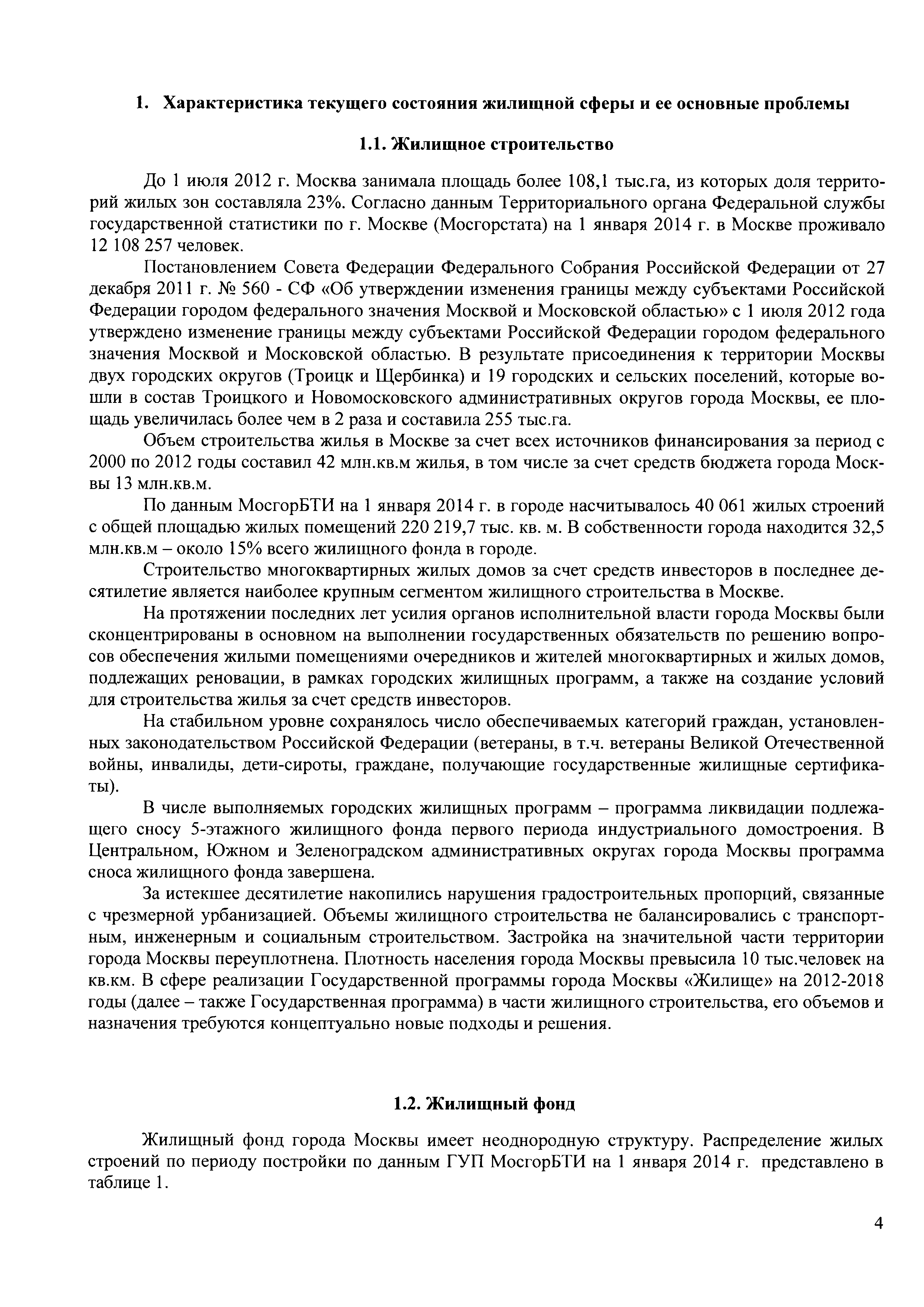 1. Характеристика текущего состояния жилищной сферы и ее основные проблемы

1.1. Жилищное строительство

До 1 июля 2012 г. Москва занимала площадь более 108,1 тыс.га, из которых доля территорий жилых зон составляла 23%. Согласно данным Территориального органа Федеральной службы государственной статистики по г. Москве (Мосгорстата) на 1 января 2014 г. в Москве проживало 12 108 257 человек.

Постановлением Совета Федерации Федерального Собрания Российской Федерации от 27 декабря 2011 г. № 560 - СФ «Об утверждении изменения границы между субъектами Российской Федерации городом федерального значения Москвой и Московской областью» с 1 июля 2012 года утверждено изменение границы между субъектами Российской Федерации городом федерального значения Москвой и Московской областью. В результате присоединения к территории Москвы двух городских округов (Троицк и Щербинка) и 19 городских и сельских поселений, которые вошли в состав Троицкого и Новомосковского административных округов города Москвы, ее площадь увеличилась более чем в 2 раза и составила 255 тыс.га.

Объем строительства жилья в Москве за счет всех источников финансирования за период с 2000 по 2012 годы составил 42 млн.кв.м жилья, в том числе за счет средств бюджета города Москвы 13 млн.кв.м.

По данным МосгорБТИ на 1 января 2014 г. в городе насчитывалось 40 061 жилых строений с общей площадью жилых помещений 220 219,7 тыс. кв. м. В собственности города находится 32,5 млн.кв.м – около 15% всего жилищного фонда в городе.

Строительство многоквартирных жилых домов за счет средств инвесторов в последнее десятилетие является наиболее крупным сегментом жилищного строительства в Москве.

На протяжении последних лет усилия органов исполнительной власти города Москвы были сконцентрированы в основном на выполнении государственных обязательств по решению вопросов обеспечения жилыми помещениями очередников и жителей многоквартирных и жилых домов, подлежащих реновации, в рамках городских жилищных программ, а также на создание условий для строительства жилья за счет средств инвесторов.

На стабильном уровне сохранялось число обеспечиваемых категорий граждан, установленных законодательством Российской Федерации (ветераны, в т.ч. ветераны Великой Отечественной войны, инвалиды, дети-сироты, граждане, получающие государственные жилищные сертификаты).

В числе выполняемых городских жилищных программ – программа ликвидации подлежащего сносу 5-этажного жилищного фонда первого периода индустриального домостроения. В Центральном, Южном и Зеленоградском административных округах города Москвы программа сноса жилищного фонда завершена.

За истекшее десятилетие накопились нарушения градостроительных пропорций, связанные с чрезмерной урбанизацией. Объемы жилищного строительства не балансировались с транспортным, инженерным и социальным строительством. Застройка на значительной части территории города Москвы переуплотнена. Плотность населения города Москвы превысила 10 тыс.человек на кв.км. В сфере реализации Государственной программы города Москвы «Жилище» на 2012-2018 годы (далее – также Государственная программа) в части жилищного строительства, его объемов и назначения требуются концептуально новые подходы и решения.

1.2. Жилищный фонд

Жилищный фонд города Москвы имеет неоднородную структуру. Распределение жилых строений по периоду постройки по данным ГУП МосгорБТИ на 1 января 2014 г. представлено в таблице 1.

4